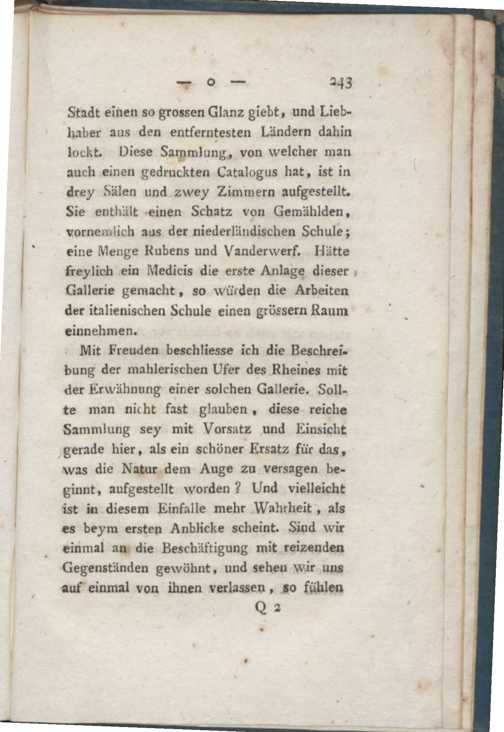 — o — 243

Stadt einen so grossen Glanz giebt, und Liebhaber aus den entferntesten Ländern dahin lockt. Diese Sammlung, von welcher man auch einen gedruckten Catalogus hat, ist in drey Sälen und zwey Zimmern aufgestellt. Sie enthält einen Schatz von Gemählden, vornemlich aus der niederländischen Schule; eine Menge Rubens und Vanderwerf. Hätte freylich ein Medicis die erste Anlage dieser Gallerie gemacht, so würden die Arbeiten der italienischen Schule einen grössern Raum einnehmen.

Mit Freuden beschliesse ich die Beschreibung der mahlerischen Ufer des Rheines mit der Erwähnung einer solchen Gallerie. Sollte man nicht fast glauben, diese reiche Sammlung sey mit Vorsatz und Einsicht gerade hier, als ein schöner Ersatz für das, was die Natur dem Auge zu versagen beginnt, aufgestellt worden? Und vielleicht ist in diesem Einfalle mehr Wahrheit, als es beym ersten Anblicke scheint. Sind wir einmal an die Beschäftigung mit reizenden Gegenständen gewöhnt, und sehen wir uns auf einmal von ihnen verlassen, so fühlen

Q 2